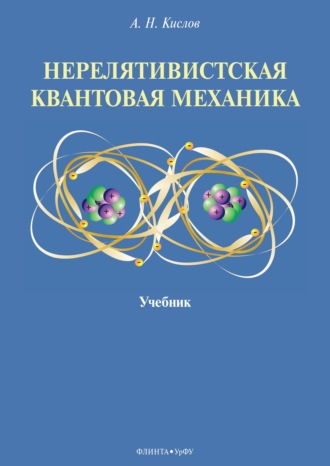 А. Н. Кислов

НЕРЕЛЯТИВИСТСКАЯ КВАНТОВАЯ МЕХАНИКА

Учебник

ФЛИНТА • УрФУ